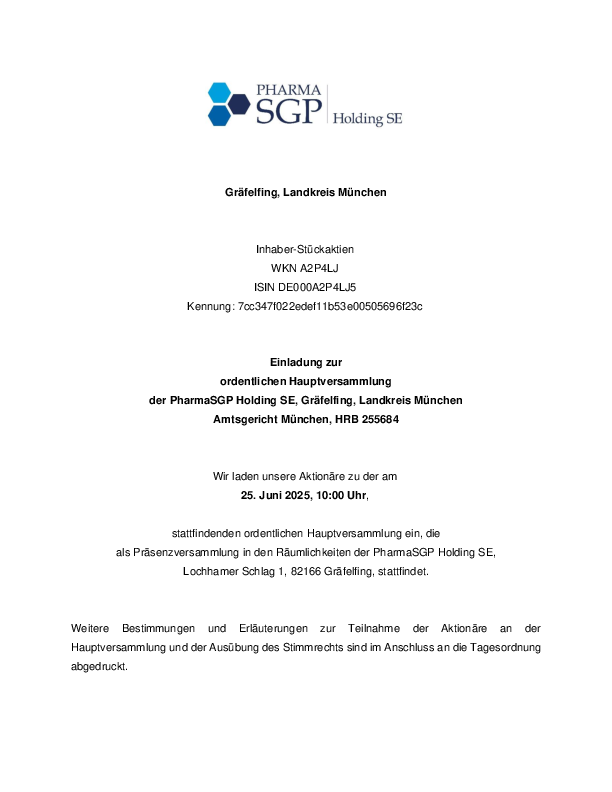 PHARMA SGP Holding SE

Gräfelfing, Landkreis München

Inhaber-Stückaktien
WKN A2P4LJ
ISIN DE000A2P4LJ5
Kennung: 7cc347f022edef11b53e00505696f23c

Einladung zur
ordentlichen Hauptversammlung
der PharmaSGP Holding SE, Gräfelfing, Landkreis München
Amtsgericht München, HRB 255684

Wir laden unsere Aktionäre zu der am
25. Juni 2025, 10:00 Uhr,

stattfindenden ordentlichen Hauptversammlung ein, die
als Präsenzversammlung in den Räumlichkeiten der PharmaSGP Holding SE,
Lochhamer Schlag 1, 82166 Gräfelfing, stattfindet.

Weitere Bestimmungen und Erläuterungen zur Teilnahme der Aktionäre an der Hauptversammlung und der Ausübung des Stimmrechts sind im Anschluss an die Tagesordnung abgedruckt.